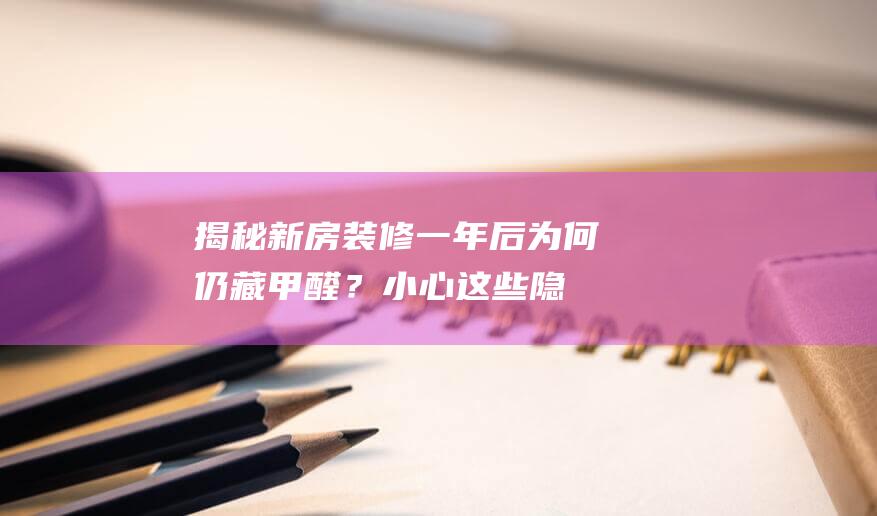 揭秘新房装修一年后为何仍藏甲醛？小心这些隐